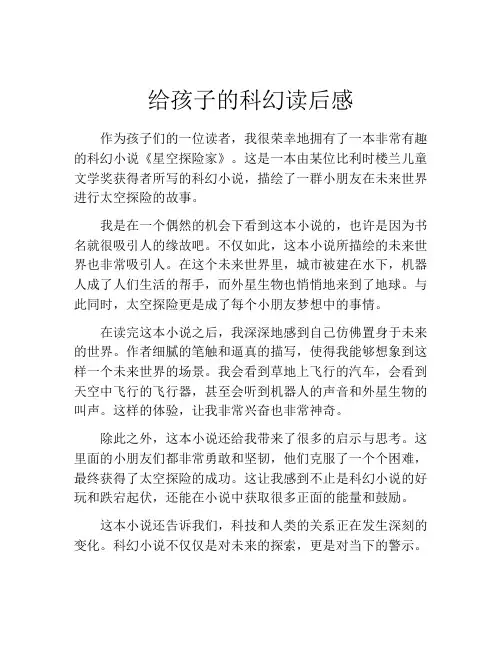 给孩子的科幻读后感

作为孩子们的一位读者，我很荣幸地拥有了一本非常有趣的科幻小说《星空探险家》。这是一本由某位比利时楼兰儿童文学奖获得者所写的科幻小说，描绘了一群小朋友在未来世界进行太空探险的故事。

我是在一个偶然的机会下看到这本小说的，也许是因为书名就很吸引人的缘故吧。不仅如此，这本小说所描绘的未来世界也非常吸引人。在这个未来世界里，城市被建在水下，机器人成了人们生活的帮手，而外星生物也悄悄地来到了地球。与此同时，太空探险更是成了每个小朋友梦想中的事情。

在读完这本小说之后，我深深地感到自己仿佛置身于未来的世界。作者细腻的笔触和逼真的描写，使得我能够想象到这样一个未来世界的场景。我会看到草地上飞行的汽车，会看到天空中飞行的飞行器，甚至会听到机器人的声音和外星生物的叫声。这样的体验，让我非常兴奋也非常神奇。

除此之外，这本小说还给我带来了很多的启示与思考。这里面的小朋友们都非常勇敢和坚韧，他们克服了一个个困难，最终获得了太空探险的成功。这让我感到不止是科幻小说的好玩和跌宕起伏，还能在小说中获取很多正面的能量和鼓励。

这本小说还告诉我们，科技和人类的关系正在发生深刻的变化。科幻小说不仅仅是对未来的探索，更是对当下的警示。